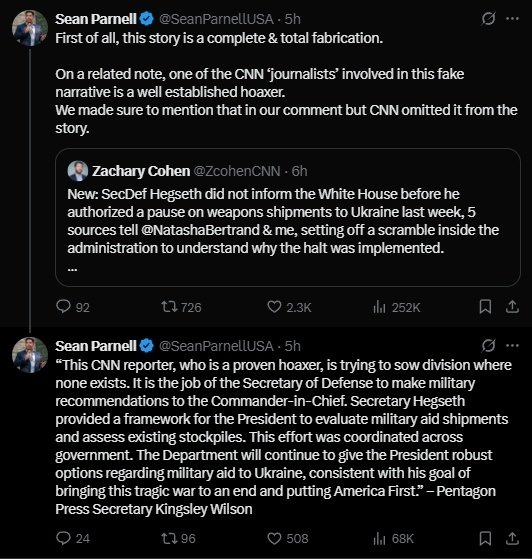 Sean Parnell @SeanParnellUSA · 5h
First of all, this story is a complete & total fabrication.

On a related note, one of the CNN 'journalists' involved in this fake narrative is a well established hoaxer.
We made sure to mention that in our comment but CNN omitted it from the story.

Zachary Cohen @ZcohenCNN · 6h
New: SecDef Hegseth did not inform the White House before he authorized a pause on weapons shipments to Ukraine last week, 5 sources tell @NatashaBertrand & me, setting off a scramble inside the administration to understand why the halt was implemented.
...

92 726 2.3K 252K

Sean Parnell @SeanParnellUSA · 5h
"This CNN reporter, who is a proven hoaxer, is trying to sow division where none exists. It is the job of the Secretary of Defense to make military recommendations to the Commander-in-Chief. Secretary Hegseth provided a framework for the President to evaluate military aid shipments and assess existing stockpiles. This effort was coordinated across government. The Department will continue to give the President robust options regarding military aid to Ukraine, consistent with his goal of bringing this tragic war to an end and putting America First." – Pentagon Press Secretary Kingsley Wilson

24 96 508 68K